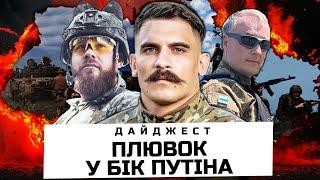 ДАЙДЖЕСТ

ПЛЮВОК
У БІК ПУТІНА